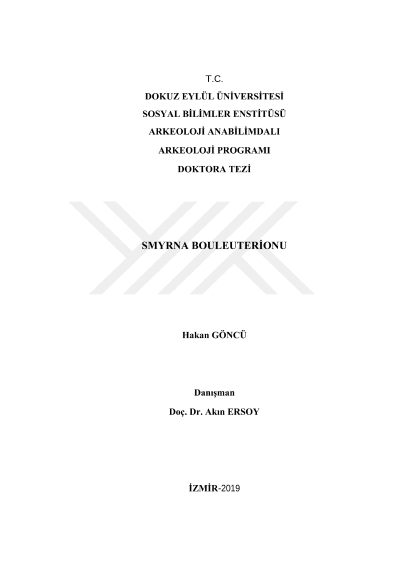 T.C.
DOKUZ EYLÜL ÜNİVERSİTESİ
SOSYAL BİLİMLER ENSTİTÜSÜ
ARKEOLOJİ ANABİLİMDALI
ARKEOLOJİ PROGRAMI
DOKTORA TEZİ

SMYRNA BOULEUTERİONU

Hakan GÖNCÜ

Danışman
Doç. Dr. Akın ERSOY

İZMİR-2019